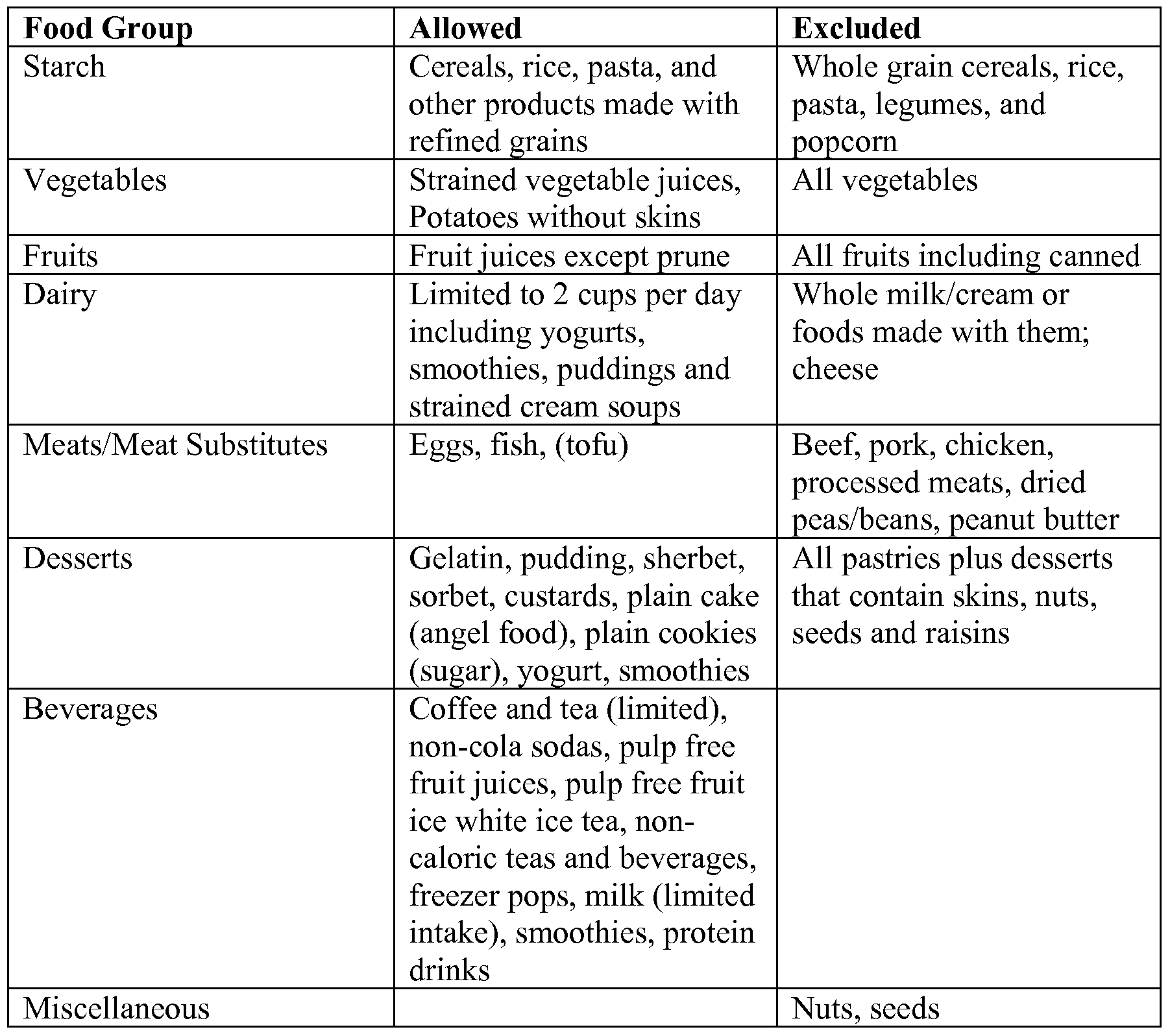 | Food Group | Allowed | Excluded |
|---|---|---|
| Starch | Cereals, rice, pasta, and other products made with refined grains | Whole grain cereals, rice, pasta, legumes, and popcorn |
| Vegetables | Strained vegetable juices, Potatoes without skins | All vegetables |
| Fruits | Fruit juices except prune | All fruits including canned |
| Dairy | Limited to 2 cups per day including yogurts, smoothies, puddings and strained cream soups | Whole milk/cream or foods made with them; cheese |
| Meats/Meat Substitutes | Eggs, fish, (tofu) | Beef, pork, chicken, processed meats, dried peas/beans, peanut butter |
| Desserts | Gelatin, pudding, sherbet, sorbet, custards, plain cake (angel food), plain cookies (sugar), yogurt, smoothies | All pastries plus desserts that contain skins, nuts, seeds and raisins |
| Beverages | Coffee and tea (limited), non-cola sodas, pulp free fruit juices, pulp free fruit ice white ice tea, non-caloric teas and beverages, freezer pops, milk (limited intake), smoothies, protein drinks | |
| Miscellaneous | | Nuts, seeds |